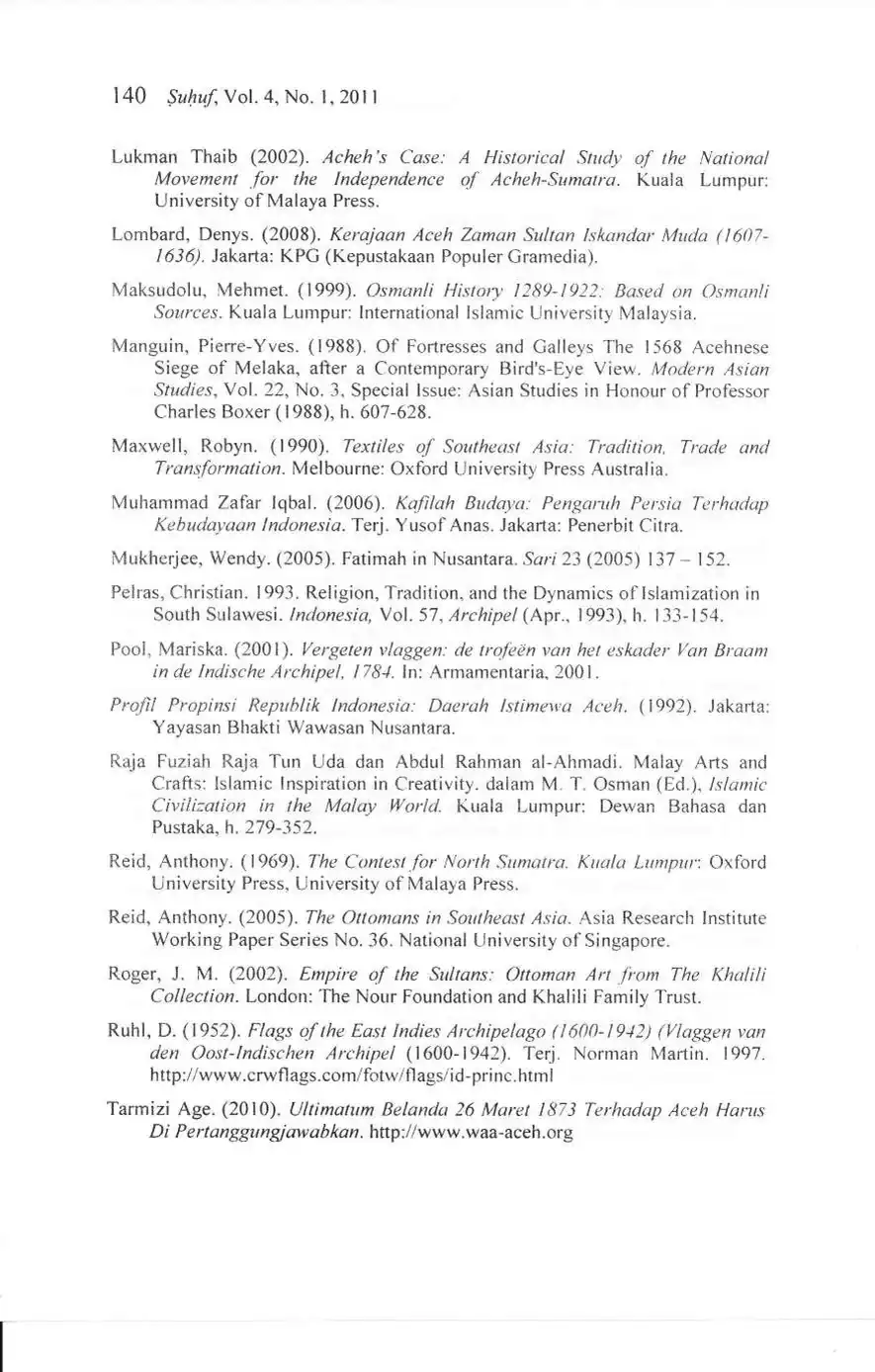 140 Ṣuḥuf, Vol. 4, No. 1, 2011

Lukman Thaib (2002). Acheh's Case: A Historical Study of the National Movement for the Independence of Acheh-Sumatra. Kuala Lumpur: University of Malaya Press.

Lombard, Denys. (2008). Kerajaan Aceh Zaman Sultan Iskandar Muda (1607-1636). Jakarta: KPG (Kepustakaan Populer Gramedia).

Maksudolu, Mehmet. (1999). Osmanli History 1289-1922: Based on Osmanli Sources. Kuala Lumpur: International Islamic University Malaysia.

Manguin, Pierre-Yves. (1988). Of Fortresses and Galleys The 1568 Acehnese Siege of Melaka, after a Contemporary Bird's-Eye View. Modern Asian Studies, Vol. 22, No. 3, Special Issue: Asian Studies in Honour of Professor Charles Boxer (1988), h. 607-628.

Maxwell, Robyn. (1990). Textiles of Southeast Asia: Tradition, Trade and Transformation. Melbourne: Oxford University Press Australia.

Muhammad Zafar Iqbal. (2006). Kafilah Budaya: Pengaruh Persia Terhadap Kebudayaan Indonesia. Terj. Yusof Anas. Jakarta: Penerbit Citra.

Mukherjee, Wendy. (2005). Fatimah in Nusantara. Sari 23 (2005) 137 – 152.

Pelras, Christian. 1993. Religion, Tradition, and the Dynamics of Islamization in South Sulawesi. Indonesia, Vol. 57, Archipel (Apr., 1993), h. 133-154.

Pool, Mariska. (2001). Vergeten vlaggen: de trofeën van het eskader Van Braam in de Indische Archipel, 1784. In: Armamentaria, 2001.

Profil Propinsi Republik Indonesia: Daerah Istimewa Aceh. (1992). Jakarta: Yayasan Bhakti Wawasan Nusantara.

Raja Fuziah Raja Tun Uda dan Abdul Rahman al-Ahmadi. Malay Arts and Crafts: Islamic Inspiration in Creativity. dalam M. T. Osman (Ed.), Islamic Civilization in the Malay World. Kuala Lumpur: Dewan Bahasa dan Pustaka, h. 279-352.

Reid, Anthony. (1969). The Contest for North Sumatra. Kuala Lumpur: Oxford University Press, University of Malaya Press.

Reid, Anthony. (2005). The Ottomans in Southeast Asia. Asia Research Institute Working Paper Series No. 36. National University of Singapore.

Roger, J. M. (2002). Empire of the Sultans: Ottoman Art from The Khalili Collection. London: The Nour Foundation and Khalili Family Trust.

Ruhl, D. (1952). Flags of the East Indies Archipelago (1600-1942) (Vlaggen van den Oost-Indischen Archipel (1600-1942). Terj. Norman Martin. 1997. http://www.crwflags.com/fotw/flags/id-princ.html

Tarmizi Age. (2010). Ultimatum Belanda 26 Maret 1873 Terhadap Aceh Harus Di Pertanggungjawabkan. http://www.waa-aceh.org